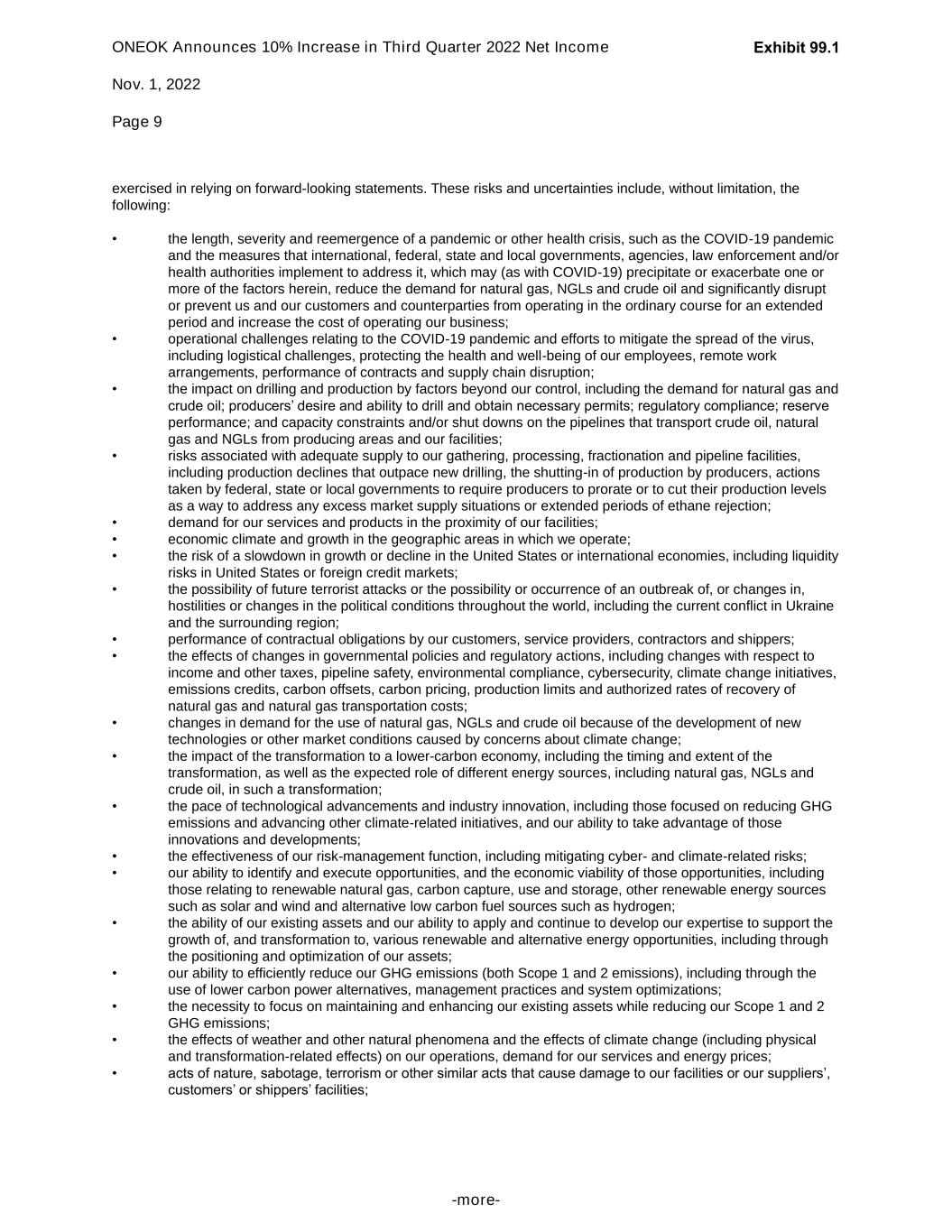 ONEOK Announces 10% Increase in Third Quarter 2022 Net Income
Exhibit 99.1

Nov. 1, 2022

Page 9

exercised in relying on forward-looking statements. These risks and uncertainties include, without limitation, the following:

• the length, severity and reemergence of a pandemic or other health crisis, such as the COVID-19 pandemic and the measures that international, federal, state and local governments, agencies, law enforcement and/or health authorities implement to address it, which may (as with COVID-19) precipitate or exacerbate one or more of the factors herein, reduce the demand for natural gas, NGLs and crude oil and significantly disrupt or prevent us and our customers and counterparties from operating in the ordinary course for an extended period and increase the cost of operating our business;
• operational challenges relating to the COVID-19 pandemic and efforts to mitigate the spread of the virus, including logistical challenges, protecting the health and well-being of our employees, remote work arrangements, performance of contracts and supply chain disruption;
• the impact on drilling and production by factors beyond our control, including the demand for natural gas and crude oil; producers' desire and ability to drill and obtain necessary permits; regulatory compliance; reserve performance; and capacity constraints and/or shut downs on the pipelines that transport crude oil, natural gas and NGLs from producing areas and our facilities;
• risks associated with adequate supply to our gathering, processing, fractionation and pipeline facilities, including production declines that outpace new drilling, the shutting-in of production by producers, actions taken by federal, state or local governments to require producers to prorate or to cut their production levels as a way to address any excess market supply situations or extended periods of ethane rejection;
• demand for our services and products in the proximity of our facilities;
• economic climate and growth in the geographic areas in which we operate;
• the risk of a slowdown in growth or decline in the United States or international economies, including liquidity risks in United States or foreign credit markets;
• the possibility of future terrorist attacks or the possibility or occurrence of an outbreak of, or changes in, hostilities or changes in the political conditions throughout the world, including the current conflict in Ukraine and the surrounding region;
• performance of contractual obligations by our customers, service providers, contractors and shippers;
• the effects of changes in governmental policies and regulatory actions, including changes with respect to income and other taxes, pipeline safety, environmental compliance, cybersecurity, climate change initiatives, emissions credits, carbon offsets, carbon pricing, production limits and authorized rates of recovery of natural gas and natural gas transportation costs;
• changes in demand for the use of natural gas, NGLs and crude oil because of the development of new technologies or other market conditions caused by concerns about climate change;
• the impact of the transformation to a lower-carbon economy, including the timing and extent of the transformation, as well as the expected role of different energy sources, including natural gas, NGLs and crude oil, in such a transformation;
• the pace of technological advancements and industry innovation, including those focused on reducing GHG emissions and advancing other climate-related initiatives, and our ability to take advantage of those innovations and developments;
• the effectiveness of our risk-management function, including mitigating cyber- and climate-related risks;
• our ability to identify and execute opportunities, and the economic viability of those opportunities, including those relating to renewable natural gas, carbon capture, use and storage, other renewable energy sources such as solar and wind and alternative low carbon fuel sources such as hydrogen;
• the ability of our existing assets and our ability to apply and continue to develop our expertise to support the growth of, and transformation to, various renewable and alternative energy opportunities, including through the positioning and optimization of our assets;
• our ability to efficiently reduce our GHG emissions (both Scope 1 and 2 emissions), including through the use of lower carbon power alternatives, management practices and system optimizations;
• the necessity to focus on maintaining and enhancing our existing assets while reducing our Scope 1 and 2 GHG emissions;
• the effects of weather and other natural phenomena and the effects of climate change (including physical and transformation-related effects) on our operations, demand for our services and energy prices;
• acts of nature, sabotage, terrorism or other similar acts that cause damage to our facilities or our suppliers', customers' or shippers' facilities;

-more-